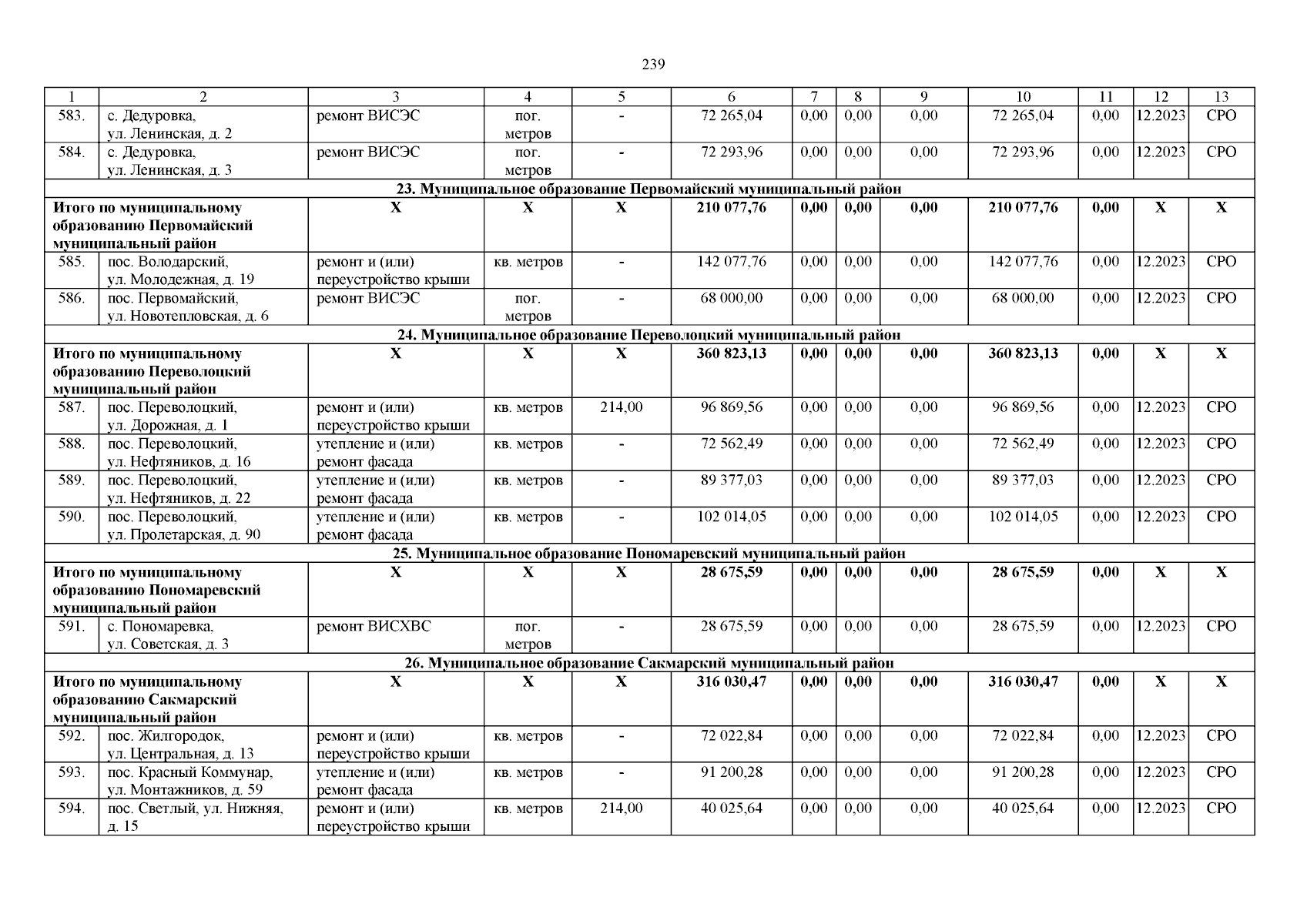 239

| 1 | 2 | 3 | 4 | 5 | 6 | 7 | 8 | 9 | 10 | 11 | 12 | 13 |
|---|---|---|---|---|---|---|---|---|---|---|---|---|
| 583. | с. Дедуровка, ул. Ленинская, д. 2 | ремонт ВИСЭС | пог. метров | - | 72 265,04 | 0,00 | 0,00 | 0,00 | 72 265,04 | 0,00 | 12.2023 | СРО |
| 584. | с. Дедуровка, ул. Ленинская, д. 3 | ремонт ВИСЭС | пог. метров | - | 72 293,96 | 0,00 | 0,00 | 0,00 | 72 293,96 | 0,00 | 12.2023 | СРО |
| 23. Муниципальное образование Первомайский муниципальный район | | | | | | | | | | | | |
| Итого по муниципальному образованию Первомайский муниципальный район | | Х | Х | Х | 210 077,76 | 0,00 | 0,00 | 0,00 | 210 077,76 | 0,00 | Х | Х |
| 585. | пос. Володарский, ул. Молодежная, д. 19 | ремонт и (или) переустройство крыши | кв. метров | - | 142 077,76 | 0,00 | 0,00 | 0,00 | 142 077,76 | 0,00 | 12.2023 | СРО |
| 586. | пос. Первомайский, ул. Новотепловская, д. 6 | ремонт ВИСЭС | пог. метров | - | 68 000,00 | 0,00 | 0,00 | 0,00 | 68 000,00 | 0,00 | 12.2023 | СРО |
| 24. Муниципальное образование Переволоцкий муниципальный район | | | | | | | | | | | | |
| Итого по муниципальному образованию Переволоцкий муниципальный район | | Х | Х | Х | 360 823,13 | 0,00 | 0,00 | 0,00 | 360 823,13 | 0,00 | Х | Х |
| 587. | пос. Переволоцкий, ул. Дорожная, д. 1 | ремонт и (или) переустройство крыши | кв. метров | 214,00 | 96 869,56 | 0,00 | 0,00 | 0,00 | 96 869,56 | 0,00 | 12.2023 | СРО |
| 588. | пос. Переволоцкий, ул. Нефтяников, д. 16 | утепление и (или) ремонт фасада | кв. метров | - | 72 562,49 | 0,00 | 0,00 | 0,00 | 72 562,49 | 0,00 | 12.2023 | СРО |
| 589. | пос. Переволоцкий, ул. Нефтяников, д. 22 | утепление и (или) ремонт фасада | кв. метров | - | 89 377,03 | 0,00 | 0,00 | 0,00 | 89 377,03 | 0,00 | 12.2023 | СРО |
| 590. | пос. Переволоцкий, ул. Пролетарская, д. 90 | утепление и (или) ремонт фасада | кв. метров | - | 102 014,05 | 0,00 | 0,00 | 0,00 | 102 014,05 | 0,00 | 12.2023 | СРО |
| 25. Муниципальное образование Пономаревский муниципальный район | | | | | | | | | | | | |
| Итого по муниципальному образованию Пономаревский муниципальный район | | Х | Х | Х | 28 675,59 | 0,00 | 0,00 | 0,00 | 28 675,59 | 0,00 | Х | Х |
| 591. | с. Пономаревка, ул. Советская, д. 3 | ремонт ВИСХВС | пог. метров | - | 28 675,59 | 0,00 | 0,00 | 0,00 | 28 675,59 | 0,00 | 12.2023 | СРО |
| 26. Муниципальное образование Сакмарский муниципальный район | | | | | | | | | | | | |
| Итого по муниципальному образованию Сакмарский муниципальный район | | Х | Х | Х | 316 030,47 | 0,00 | 0,00 | 0,00 | 316 030,47 | 0,00 | Х | Х |
| 592. | пос. Жилгородок, ул. Центральная, д. 13 | ремонт и (или) переустройство крыши | кв. метров | - | 72 022,84 | 0,00 | 0,00 | 0,00 | 72 022,84 | 0,00 | 12.2023 | СРО |
| 593. | пос. Красный Коммунар, ул. Монтажников, д. 59 | утепление и (или) ремонт фасада | кв. метров | - | 91 200,28 | 0,00 | 0,00 | 0,00 | 91 200,28 | 0,00 | 12.2023 | СРО |
| 594. | пос. Светлый, ул. Нижняя, д. 15 | ремонт и (или) переустройство крыши | кв. метров | 214,00 | 40 025,64 | 0,00 | 0,00 | 0,00 | 40 025,64 | 0,00 | 12.2023 | СРО |